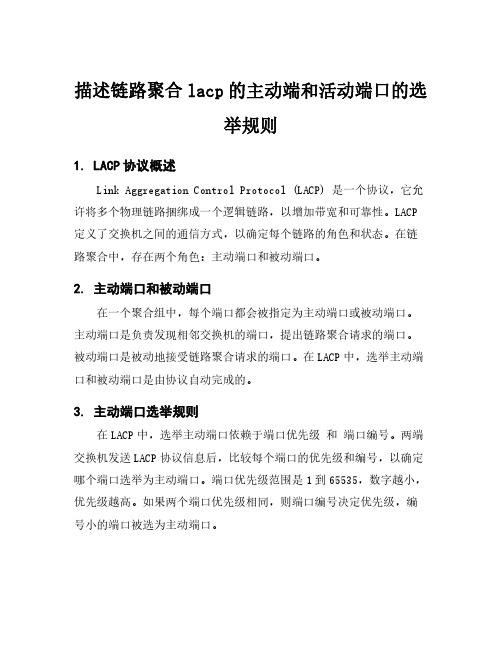 描述链路聚合 lacp 的主动端和活动端口的选举规则

1. LACP 协议概述

Link Aggregation Control Protocol (LACP) 是一个协议，它允许将多个物理链路捆绑成一个逻辑链路，以增加带宽和可靠性。LACP 定义了交换机之间的通信方式，以确定每个链路的角色和状态。在链路聚合中，存在两个角色：主动端口和被动端口。

2. 主动端口和被动端口

在一个聚合组中，每个端口都会被指定为主动端口或被动端口。主动端口是负责发现相邻交换机的端口，提出链路聚合请求的端口。被动端口是被动地接受链路聚合请求的端口。在 LACP 中，选举主动端口和被动端口是由协议自动完成的。

3. 主动端口选举规则

在 LACP 中，选举主动端口依赖于端口优先级 和 端口编号。两端交换机发送 LACP 协议信息后，比较每个端口的优先级和编号，以确定哪个端口选举为主动端口。端口优先级范围是 1 到 65535，数字越小，优先级越高。如果两个端口优先级相同，则端口编号决定优先级，编号小的端口被选为主动端口。